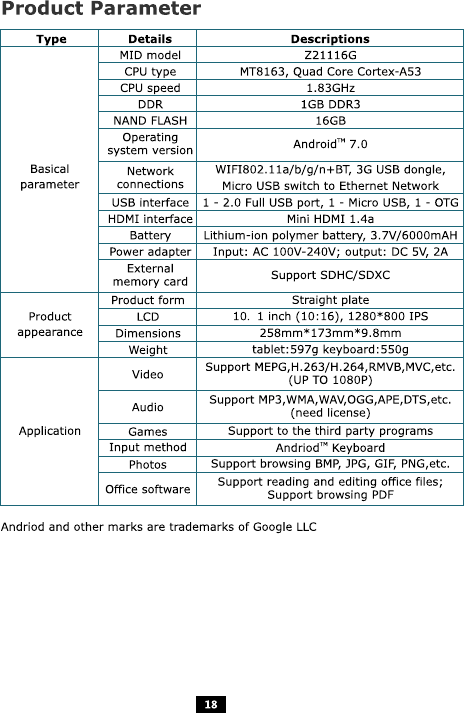 Product Parameter

| Type | Details | Descriptions |
|---|---|---|
| Basical parameter | MID model | Z21116G |
| | CPU type | MT8163, Quad Core Cortex-A53 |
| | CPU speed | 1.83GHz |
| | DDR | 1GB DDR3 |
| | NAND FLASH | 16GB |
| | Operating system version | Android™ 7.0 |
| | Network connections | WIFI802.11a/b/g/n+BT, 3G USB dongle, Micro USB switch to Ethernet Network |
| | USB interface | 1 - 2.0 Full USB port, 1 - Micro USB, 1 - OTG |
| | HDMI interface | Mini HDMI 1.4a |
| | Battery | Lithium-ion polymer battery, 3.7V/6000mAH |
| | Power adapter | Input: AC 100V-240V; output: DC 5V, 2A |
| | External memory card | Support SDHC/SDXC |
| Product appearance | Product form | Straight plate |
| | LCD | 10. 1 inch (10:16), 1280*800 IPS |
| | Dimensions | 258mm*173mm*9.8mm |
| | Weight | tablet:597g keyboard:550g |
| Application | Video | Support MEPG,H.263/H.264,RMVB,MVC,etc. (UP TO 1080P) |
| | Audio | Support MP3,WMA,WAV,OGG,APE,DTS,etc. (need license) |
| | Games | Support to the third party programs |
| | Input method | Andriod™ Keyboard |
| | Photos | Support browsing BMP, JPG, GIF, PNG,etc. |
| | Office software | Support reading and editing office files; Support browsing PDF |

Andriod and other marks are trademarks of Google LLC

18